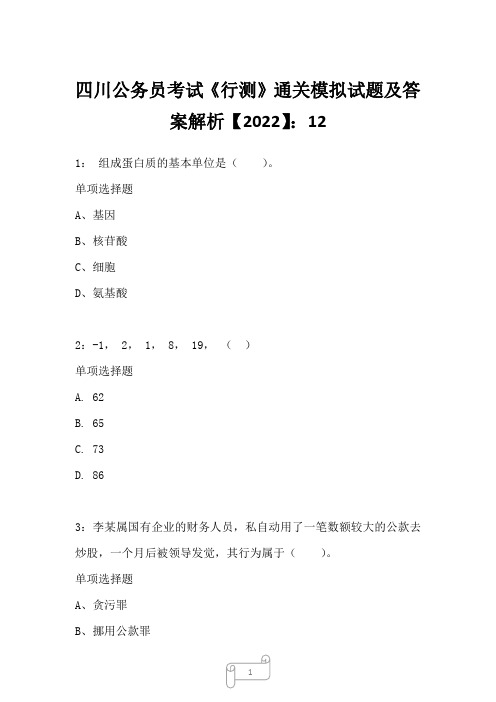 四川公务员考试《行测》通关模拟试题及答案解析【2022】：12

1： 组成蛋白质的基本单位是（ ）。

单项选择题

A、基因

B、核苷酸

C、细胞

D、氨基酸

2：-1， 2， 1， 8， 19， （ ）

单项选择题

A. 62

B. 65

C. 73

D. 86

3：李某属国有企业的财务人员，私自动用了一笔数额较大的公款去炒股，一个月后被领导发觉，其行为属于（ ）。

单项选择题

A、贪污罪

B、挪用公款罪

1